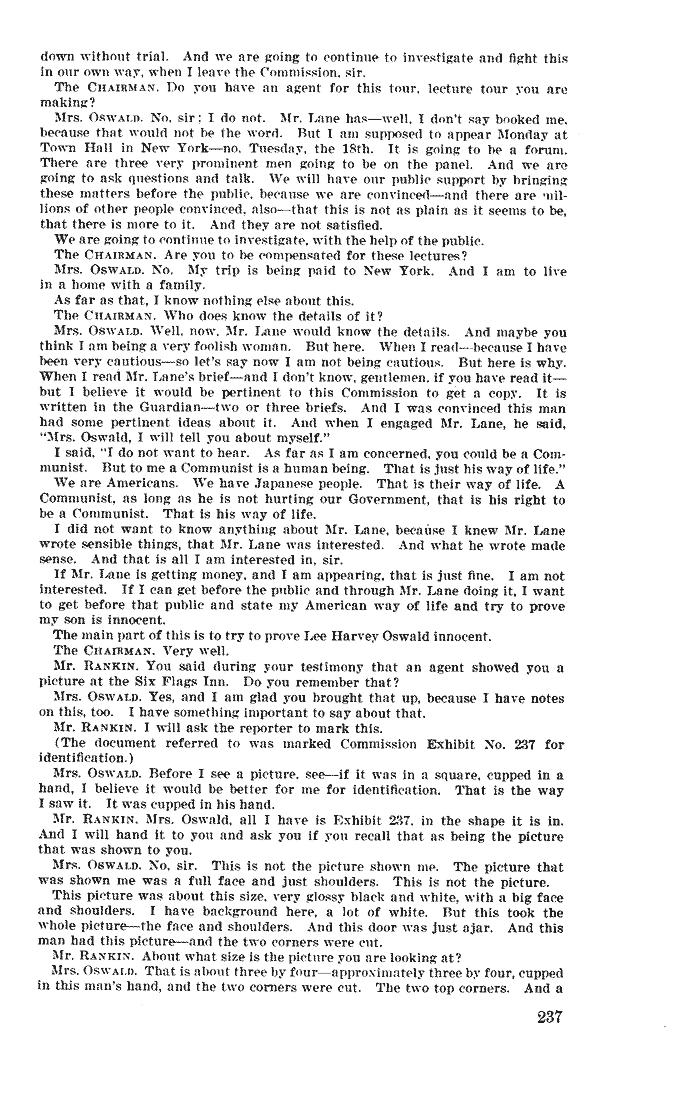 down without trial. And we are going to continue to investigate and fight this in our own way, when I leave the Commission, sir.

The CHAIRMAN. Do you have an agent for this tour, lecture tour you are making?

Mrs. OSWALD. No, sir; I do not. Mr. Lane has—well, I don't say booked me, because that would not be the word. But I am supposed to appear Monday at Town Hall in New York—no, Tuesday, the 18th. It is going to be a forum. There are three very prominent men going to be on the panel. And we are going to ask questions and talk. We will have our public support by bringing these matters before the public, because we are convinced—and there are millions of other people convinced, also—that this is not as plain as it seems to be, that there is more to it. And they are not satisfied.

We are going to continue to investigate, with the help of the public.

The CHAIRMAN. Are you to be compensated for these lectures?

Mrs. OSWALD. No. My trip is being paid to New York. And I am to live in a home with a family.

As far as that, I know nothing else about this.

The CHAIRMAN. Who does know the details of it?

Mrs. OSWALD. Well, now, Mr. Lane would know the details. And maybe you think I am being a very foolish woman. But here. When I read—because I have been very cautious—so let's say now I am not being cautious. But here is why. When I read Mr. Lane's brief—and I don't know, gentlemen, if you have read it—but I believe it would be pertinent to this Commission to get a copy. It is written in the Guardian—two or three briefs. And I was convinced this man had some pertinent ideas about it. And when I engaged Mr. Lane, he said, "Mrs. Oswald, I will tell you about myself."

I said, "I do not want to hear. As far as I am concerned, you could be a Communist. But to me a Communist is a human being. That is just his way of life."

We are Americans. We have Japanese people. That is their way of life. A Communist, as long as he is not hurting our Government, that is his right to be a Communist. That is his way of life.

I did not want to know anything about Mr. Lane, because I knew Mr. Lane wrote sensible things, that Mr. Lane was interested. And what he wrote made sense. And that is all I am interested in, sir.

If Mr. Lane is getting money, and I am appearing, that is just fine. I am not interested. If I can get before the public and through Mr. Lane doing it, I want to get before that public and state my American way of life and try to prove my son is innocent.

The main part of this is to try to prove Lee Harvey Oswald innocent.

The CHAIRMAN. Very well.

Mr. RANKIN. You said during your testimony that an agent showed you a picture at the Six Flags Inn. Do you remember that?

Mrs. OSWALD. Yes, and I am glad you brought that up, because I have notes on this, too. I have something important to say about that.

Mr. RANKIN. I will ask the reporter to mark this.

(The document referred to was marked Commission Exhibit No. 237 for identification.)

Mrs. OSWALD. Before I see a picture, see—if it was in a square, cupped in a hand, I believe it would be better for me for identification. That is the way I saw it. It was cupped in his hand.

Mr. RANKIN. Mrs. Oswald, all I have is Exhibit 237, in the shape it is in. And I will hand it to you and ask you if you recall that as being the picture that was shown to you.

Mrs. OSWALD. No, sir. This is not the picture shown me. The picture that was shown me was a full face and just shoulders. This is not the picture.

This picture was about this size, very glossy black and white, with a big face and shoulders. I have background here, a lot of white. But this took the whole picture—the face and shoulders. And this door was just ajar. And this man had this picture—and the two corners were cut.

Mr. RANKIN. About what size is the picture you are looking at?

Mrs. OSWALD. That is about three by four—approximately three by four, cupped in this man's hand, and the two corners were cut. The two top corners. And a

237